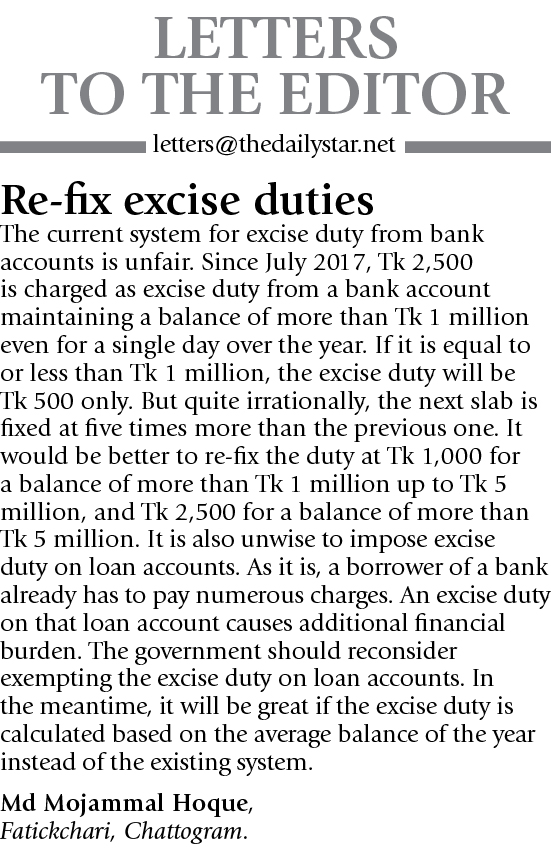 LETTERS TO THE EDITOR

letters@thedailystar.net

Re-fix excise duties

The current system for excise duty from bank accounts is unfair. Since July 2017, Tk 2,500 is charged as excise duty from a bank account maintaining a balance of more than Tk 1 million even for a single day over the year. If it is equal to or less than Tk 1 million, the excise duty will be Tk 500 only. But quite irrationally, the next slab is fixed at five times more than the previous one. It would be better to re-fix the duty at Tk 1,000 for a balance of more than Tk 1 million up to Tk 5 million, and Tk 2,500 for a balance of more than Tk 5 million. It is also unwise to impose excise duty on loan accounts. As it is, a borrower of a bank already has to pay numerous charges. An excise duty on that loan account causes additional financial burden. The government should reconsider exempting the excise duty on loan accounts. In the meantime, it will be great if the excise duty is calculated based on the average balance of the year instead of the existing system.

Md Mojammal Hoque,
Fatickchari, Chattogram.